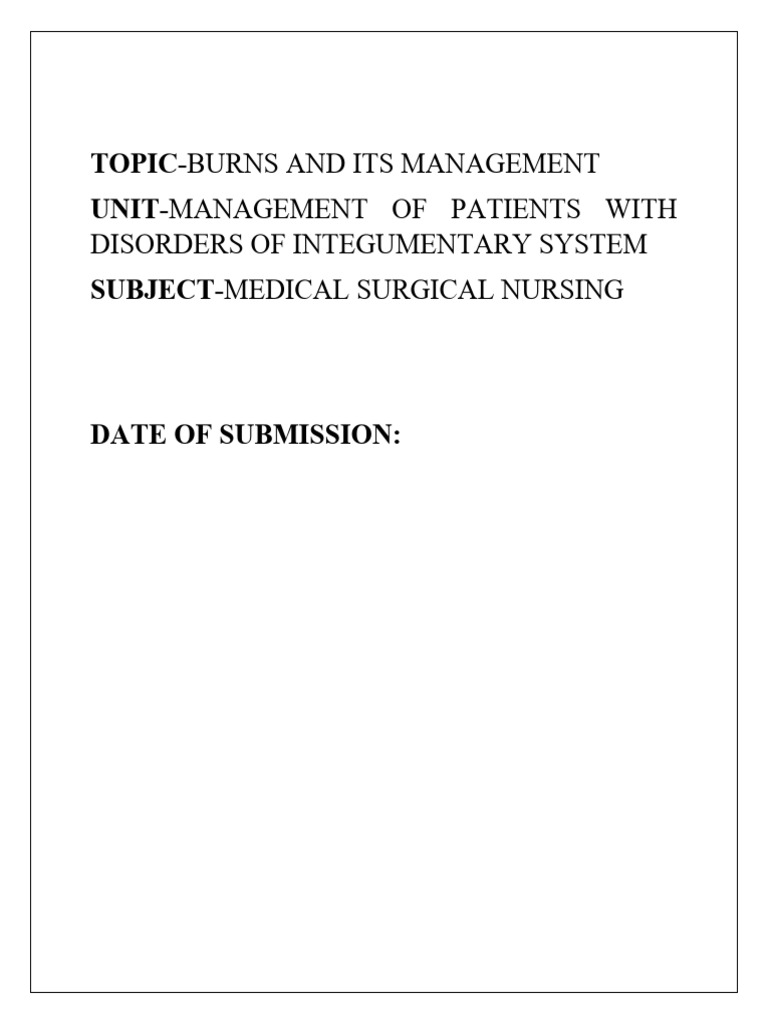 TOPIC-BURNS AND ITS MANAGEMENT

UNIT-MANAGEMENT OF PATIENTS WITH DISORDERS OF INTEGUMENTARY SYSTEM

SUBJECT-MEDICAL SURGICAL NURSING

DATE OF SUBMISSION: